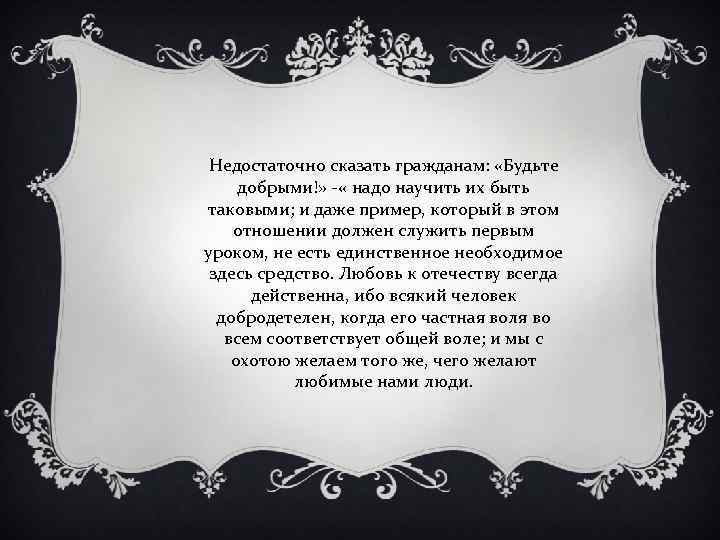 Недостаточно сказать гражданам: «Будьте добрыми!» -« надо научить их быть таковыми; и даже пример, который в этом отношении должен служить первым уроком, не есть единственное необходимое здесь средство. Любовь к отечеству всегда действенна, ибо всякий человек добродетелен, когда его частная воля во всем соответствует общей воле; и мы с охотою желаем того же, чего желают любимые нами люди.